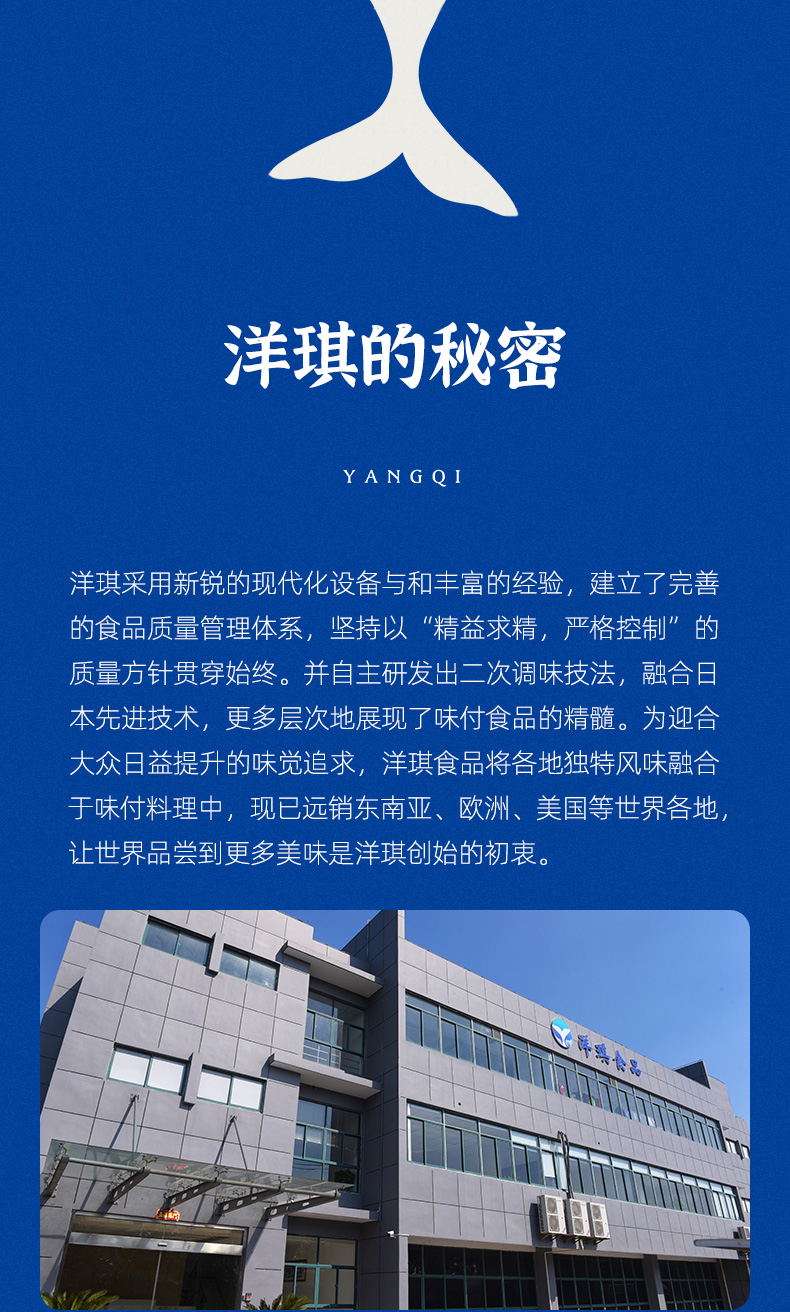 洋琪的秘密

YANGQI

洋琪采用新锐的现代化设备与和丰富的经验，建立了完善的食品质量管理体系，坚持以“精益求精，严格控制”的质量方针贯穿始终。并自主研发出二次调味技法，融合日本先进技术，更多层次地展现了味付食品的精髓。为迎合大众日益提升的味觉追求，洋琪食品将各地独特风味融合于味付料理中，现已远销东南亚、欧洲、美国等世界各地，让世界品尝到更多美味是洋琪创始的初衷。

洋琪食品